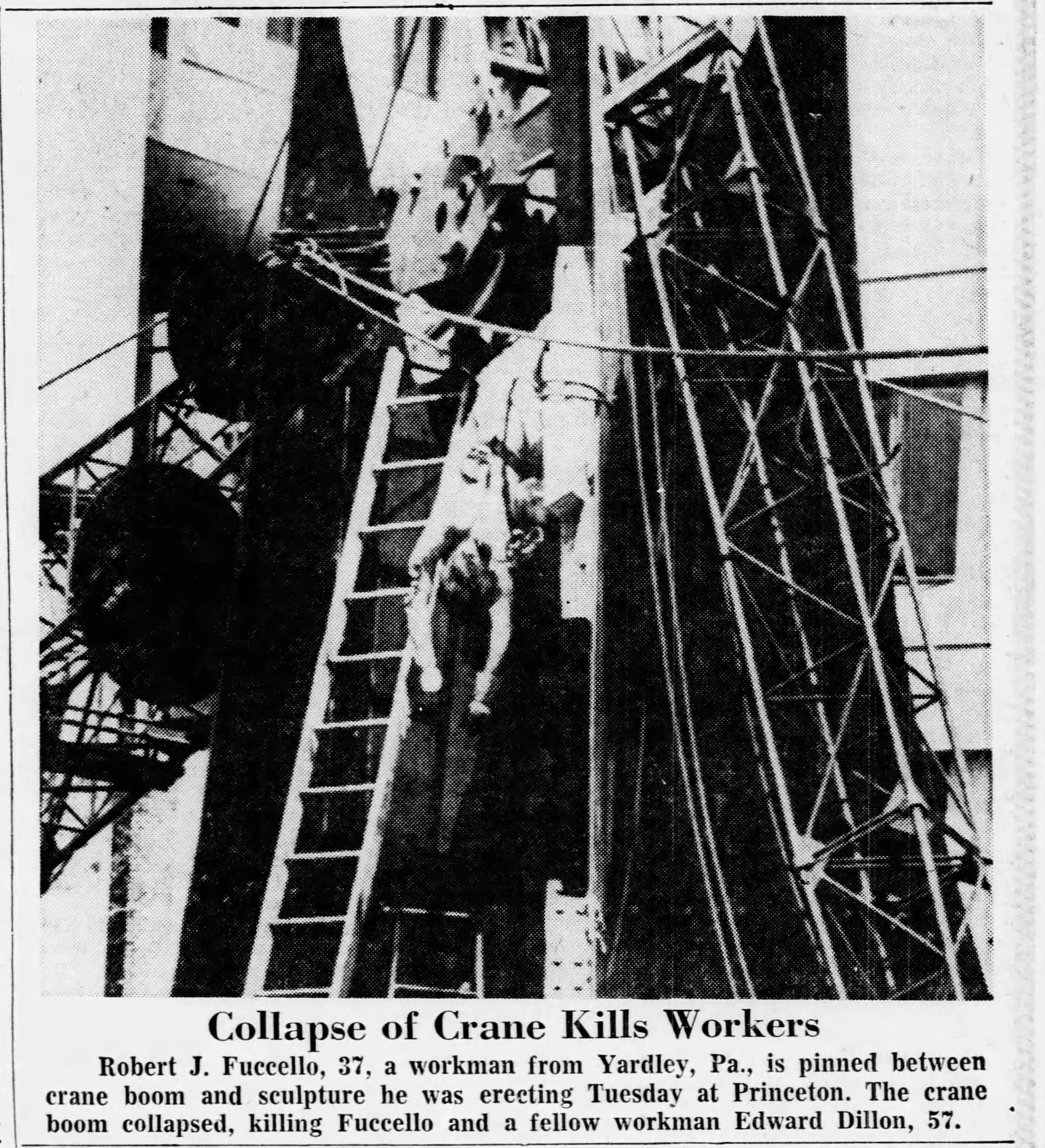 Collapse of Crane Kills Workers

Robert J. Fuccello, 37, a workman from Yardley, Pa., is pinned between crane boom and sculpture he was erecting Tuesday at Princeton. The crane boom collapsed, killing Fuccello and a fellow workman Edward Dillon, 57.